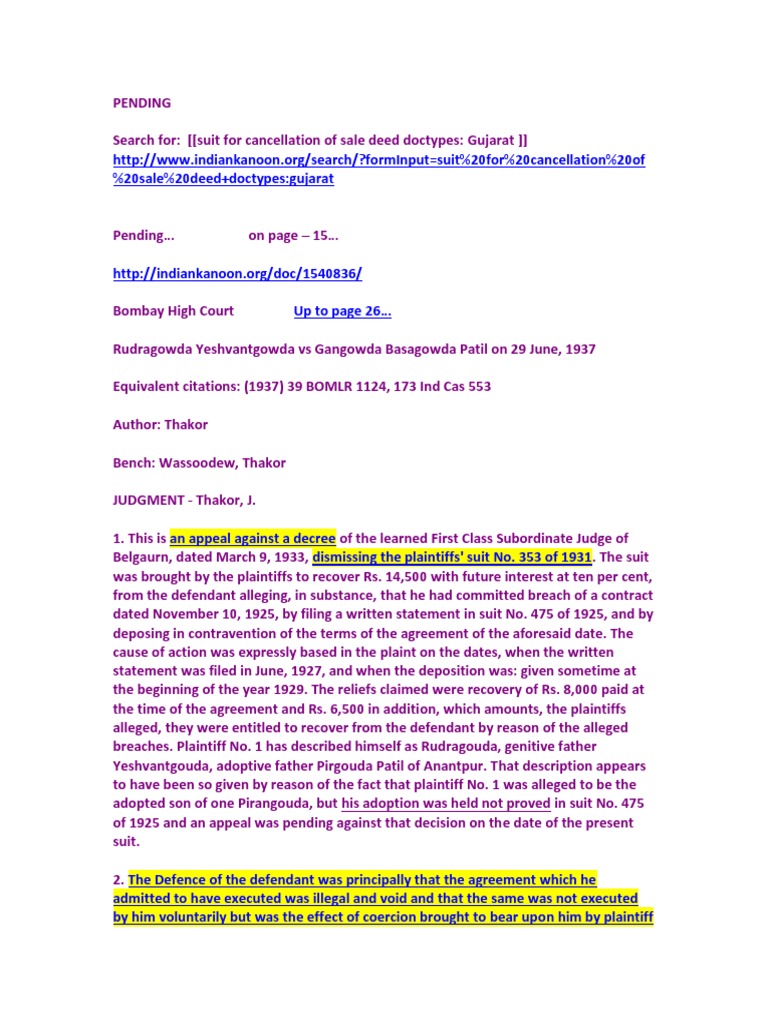 PENDING

Search for: [[suit for cancellation of sale deed doctypes: Gujarat ]]
http://www.indiankanoon.org/search/?formInput=suit%20for%20cancellation%20of%20sale%20deed+doctypes:gujarat

Pending… on page – 15…

http://indiankanoon.org/doc/1540836/

Bombay High Court Up to page 26…

Rudragowda Yeshvantgowda vs Gangowda Basagowda Patil on 29 June, 1937

Equivalent citations: (1937) 39 BOMLR 1124, 173 Ind Cas 553

Author: Thakor

Bench: Wassoodew, Thakor

JUDGMENT - Thakor, J.

1. This is an appeal against a decree of the learned First Class Subordinate Judge of Belgaurn, dated March 9, 1933, dismissing the plaintiffs' suit No. 353 of 1931. The suit was brought by the plaintiffs to recover Rs. 14,500 with future interest at ten per cent, from the defendant alleging, in substance, that he had committed breach of a contract dated November 10, 1925, by filing a written statement in suit No. 475 of 1925, and by deposing in contravention of the terms of the agreement of the aforesaid date. The cause of action was expressly based in the plaint on the dates, when the written statement was filed in June, 1927, and when the deposition was: given sometime at the beginning of the year 1929. The reliefs claimed were recovery of Rs. 8,000 paid at the time of the agreement and Rs. 6,500 in addition, which amounts, the plaintiffs alleged, they were entitled to recover from the defendant by reason of the alleged breaches. Plaintiff No. 1 has described himself as Rudragouda, genitive father Yeshvantgouda, adoptive father Pirgouda Patil of Anantpur. That description appears to have been so given by reason of the fact that plaintiff No. 1 was alleged to be the adopted son of one Pirangouda, but his adoption was held not proved in suit No. 475 of 1925 and an appeal was pending against that decision on the date of the present suit.

2. The Defence of the defendant was principally that the agreement which he admitted to have executed was illegal and void and that the same was not executed by him voluntarily but was the effect of coercion brought to bear upon him by plaintiff